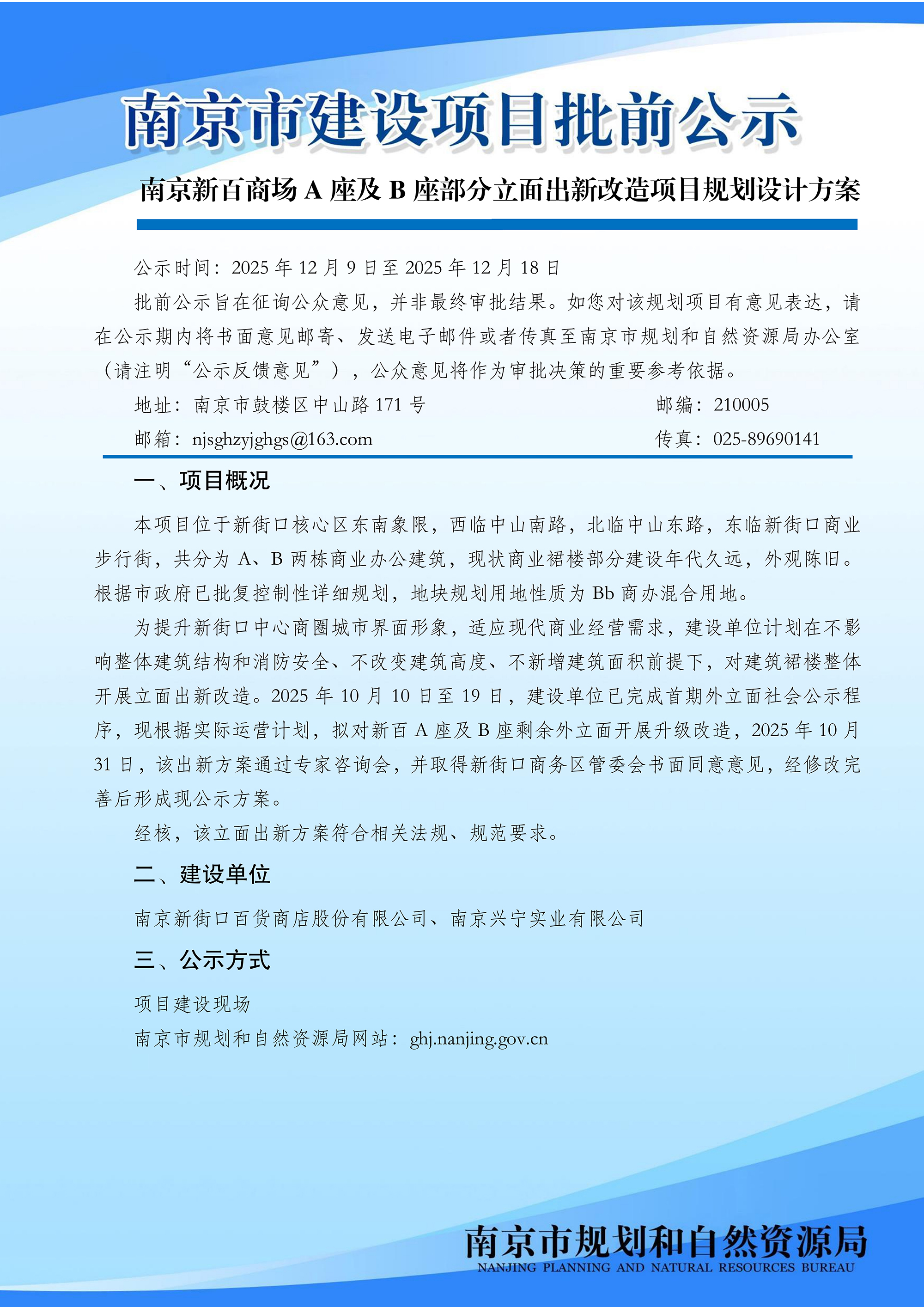 南京市建设项目批前公示

南京新百商场 A 座及 B 座部分立面出新改造项目规划设计方案

公示时间：2025 年 12 月 9 日至 2025 年 12 月 18 日

批前公示旨在征询公众意见，并非最终审批结果。如您对该规划项目有意见表达，请在公示期内将书面意见邮寄、发送电子邮件或者传真至南京市规划和自然资源局办公室（请注明“公示反馈意见”），公众意见将作为审批决策的重要参考依据。

地址：南京市鼓楼区中山路 171 号　　邮编：210005

邮箱：njsghzyjghgs@163.com　　传真：025-89690141

一、项目概况

本项目位于新街口核心区东南象限，西临中山南路，北临中山东路，东临新街口商业步行街，共分为 A、B 两栋商业办公建筑，现状商业裙楼部分建设年代久远，外观陈旧。根据市政府已批复控制性详细规划，地块规划用地性质为 Bb 商办混合用地。

为提升新街口中心商圈城市界面形象，适应现代商业经营需求，建设单位计划在不影响整体建筑结构和消防安全、不改变建筑高度、不新增建筑面积前提下，对建筑裙楼整体开展立面出新改造。2025 年 10 月 10 日至 19 日，建设单位已完成首期外立面社会公示程序，现根据实际运营计划，拟对新百 A 座及 B 座剩余外立面开展升级改造，2025 年 10 月 31 日，该出新方案通过专家咨询会，并取得新街口商务区管委会书面同意意见，经修改完善后形成现公示方案。

经核，该立面出新方案符合相关法规、规范要求。

二、建设单位

南京新街口百货商店股份有限公司、南京兴宁实业有限公司

三、公示方式

项目建设现场

南京市规划和自然资源局网站：ghj.nanjing.gov.cn

南京市规划和自然资源局
NANJING PLANNING AND NATURAL RESOURCES BUREAU